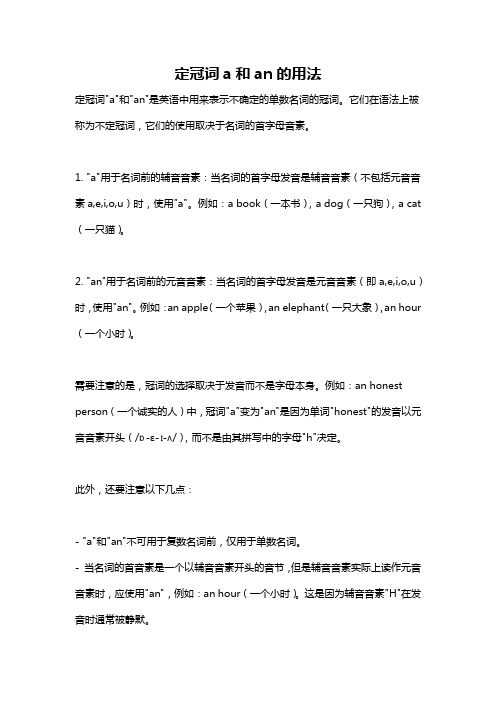 定冠词 a 和 an 的用法

定冠词"a"和"an"是英语中用来表示不确定的单数名词的冠词。它们在语法上被称为不定冠词，它们的使用取决于名词的首字母音素。

1. "a"用于名词前的辅音音素：当名词的首字母发音是辅音音素（不包括元音音素 a,e,i,o,u）时，使用"a"。例如：a book（一本书），a dog（一只狗），a cat（一只猫）。

2. "an"用于名词前的元音音素：当名词的首字母发音是元音音素（即 a,e,i,o,u）时，使用"an"。例如：an apple（一个苹果），an elephant（一只大象），an hour（一个小时）。

需要注意的是，冠词的选择取决于发音而不是字母本身。例如：an honest person（一个诚实的人）中，冠词"a"变为"an"是因为单词"honest"的发音以元音音素开头（/ɒ-ɛ-ɪ-ʌ/），而不是由其拼写中的字母"h"决定。

此外，还要注意以下几点：

- "a"和"an"不可用于复数名词前，仅用于单数名词。
- 当名词的首音素是一个以辅音音素开头的音节，但是辅音音素实际上读作元音音素时，应使用"an"，例如：an hour（一个小时）。这是因为辅音音素"H"在发音时通常被静默。